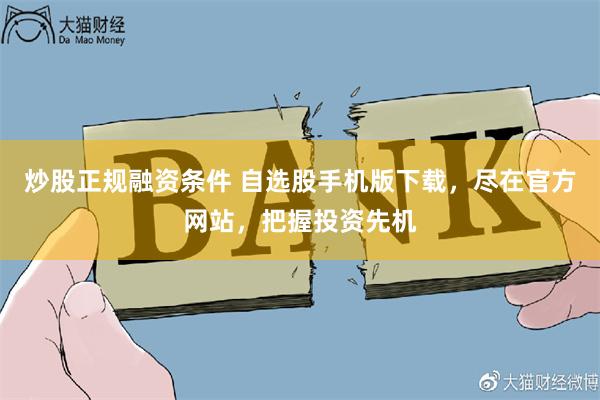 大猫财经
Da Mao Money

BANK

炒股正规融资条件 自选股手机版下载，尽在官方网站，把握投资先机

大猫财经微博